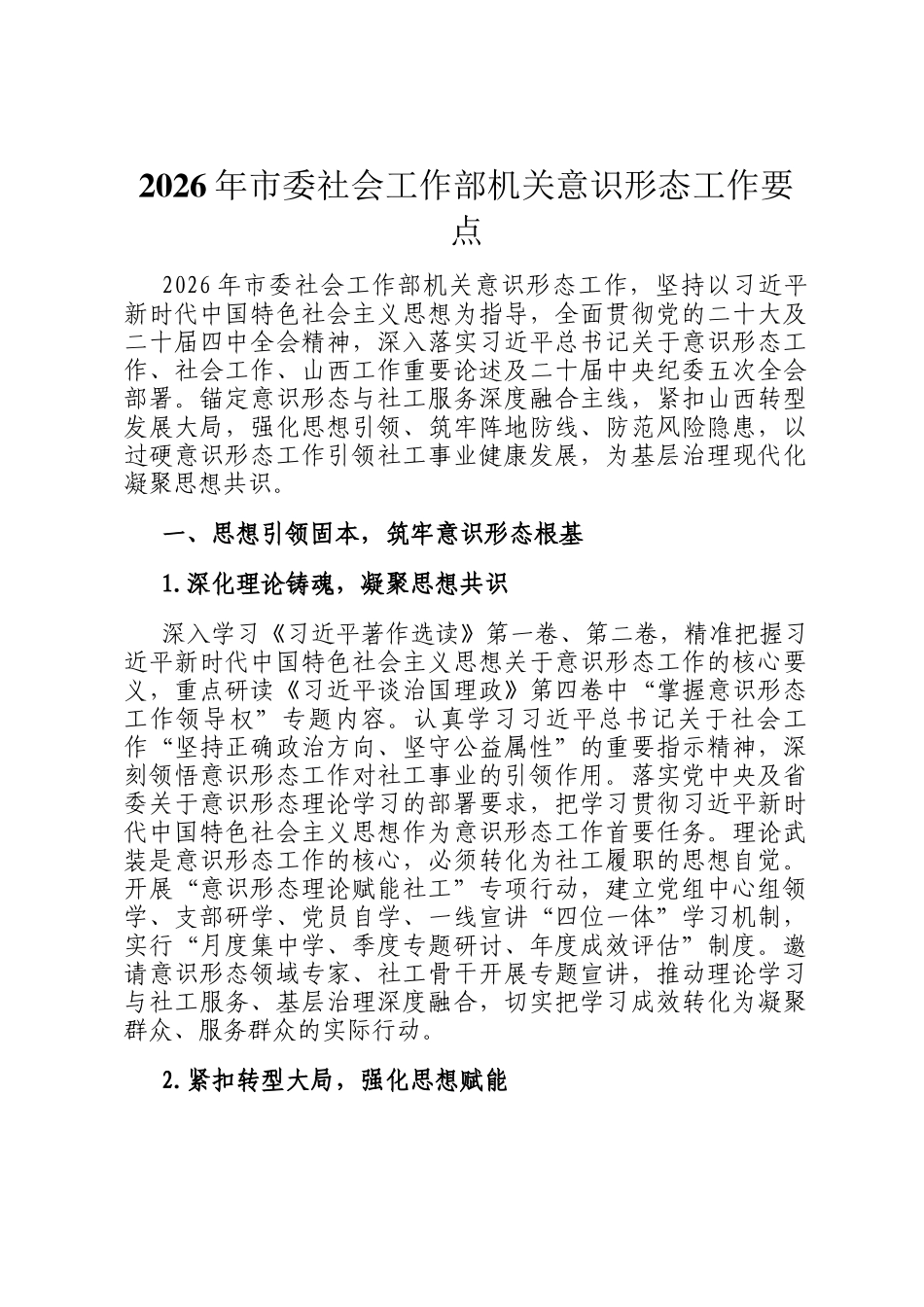 2026年市委社会工作部机关意识形态工作要点

2026年市委社会工作部机关意识形态工作，坚持以习近平新时代中国特色社会主义思想为指导，全面贯彻党的二十大及二十届四中全会精神，深入落实习近平总书记关于意识形态工作、社会工作、山西工作重要论述及二十届中央纪委五次全会部署。锚定意识形态与社工服务深度融合主线，紧扣山西转型发展大局，强化思想引领、筑牢阵地防线、防范风险隐患，以过硬意识形态工作引领社工事业健康发展，为基层治理现代化凝聚思想共识。

一、思想引领固本，筑牢意识形态根基

1.深化理论铸魂，凝聚思想共识

深入学习《习近平著作选读》第一卷、第二卷，精准把握习近平新时代中国特色社会主义思想关于意识形态工作的核心要义，重点研读《习近平谈治国理政》第四卷中“掌握意识形态工作领导权”专题内容。认真学习习近平总书记关于社会工作“坚持正确政治方向、坚守公益属性”的重要指示精神，深刻领悟意识形态工作对社工事业的引领作用。落实党中央及省委关于意识形态理论学习的部署要求，把学习贯彻习近平新时代中国特色社会主义思想作为意识形态工作首要任务。理论武装是意识形态工作的核心，必须转化为社工履职的思想自觉。开展“意识形态理论赋能社工”专项行动，建立党组中心组领学、支部研学、党员自学、一线宣讲“四位一体”学习机制，实行“月度集中学、季度专题研讨、年度成效评估”制度。邀请意识形态领域专家、社工骨干开展专题宣讲，推动理论学习与社工服务、基层治理深度融合，切实把学习成效转化为凝聚群众、服务群众的实际行动。

2.紧扣转型大局，强化思想赋能